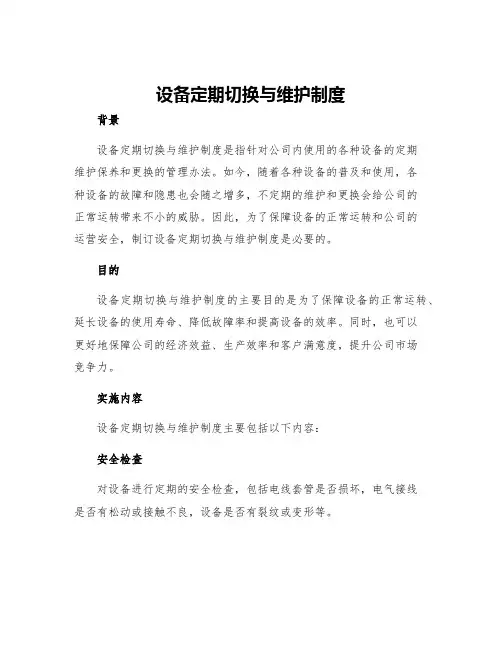 设备定期切换与维护制度

背景

设备定期切换与维护制度是指针对公司内使用的各种设备的定期维护保养和更换的管理办法。如今，随着各种设备的普及和使用，各种设备的故障和隐患也会随之增多，不定期的维护和更换会给公司的正常运转带来不小的威胁。因此，为了保障设备的正常运转和公司的运营安全，制订设备定期切换与维护制度是必要的。

目的

设备定期切换与维护制度的主要目的是为了保障设备的正常运转、延长设备的使用寿命、降低故障率和提高设备的效率。同时，也可以更好地保障公司的经济效益、生产效率和客户满意度，提升公司市场竞争力。

实施内容

设备定期切换与维护制度主要包括以下内容：

安全检查

对设备进行定期的安全检查，包括电线套管是否损坏，电气接线是否有松动或接触不良，设备是否有裂纹或变形等。